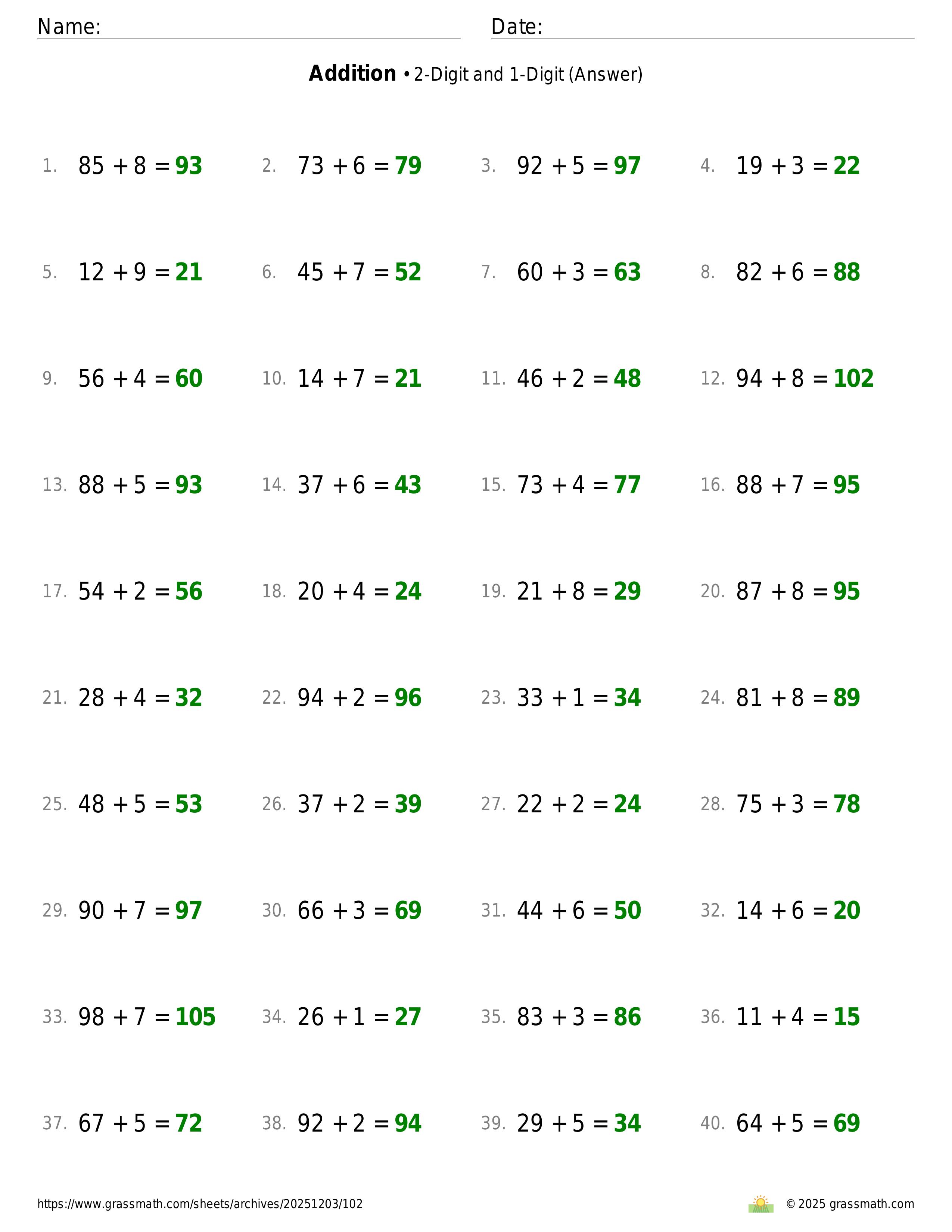 Name: ____ Date: ____

Addition • 2-Digit and 1-Digit (Answer)

1. $85 + 8 = 93$ 2. $73 + 6 = 79$ 3. $92 + 5 = 97$ 4. $19 + 3 = 22$

5. $12 + 9 = 21$ 6. $45 + 7 = 52$ 7. $60 + 3 = 63$ 8. $82 + 6 = 88$

9. $56 + 4 = 60$ 10. $14 + 7 = 21$ 11. $46 + 2 = 48$ 12. $94 + 8 = 102$

13. $88 + 5 = 93$ 14. $37 + 6 = 43$ 15. $73 + 4 = 77$ 16. $88 + 7 = 95$

17. $54 + 2 = 56$ 18. $20 + 4 = 24$ 19. $21 + 8 = 29$ 20. $87 + 8 = 95$

21. $28 + 4 = 32$ 22. $94 + 2 = 96$ 23. $33 + 1 = 34$ 24. $81 + 8 = 89$

25. $48 + 5 = 53$ 26. $37 + 2 = 39$ 27. $22 + 2 = 24$ 28. $75 + 3 = 78$

29. $90 + 7 = 97$ 30. $66 + 3 = 69$ 31. $44 + 6 = 50$ 32. $14 + 6 = 20$

33. $98 + 7 = 105$ 34. $26 + 1 = 27$ 35. $83 + 3 = 86$ 36. $11 + 4 = 15$

37. $67 + 5 = 72$ 38. $92 + 2 = 94$ 39. $29 + 5 = 34$ 40. $64 + 5 = 69$

https://www.grassmath.com/sheets/archives/20251203/102 © 2025 grassmath.com